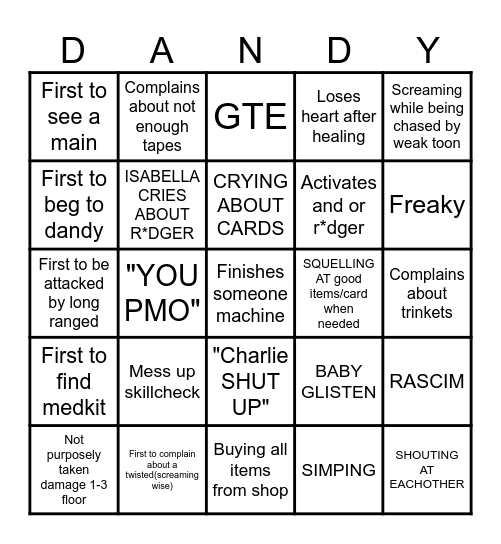 | D | A | N | D | Y |
|---|---|---|---|---|
| First to see a main | Complains about not enough tapes | GTE | Loses heart after healing | Screaming while being chased by weak toon |
| First to beg to dandy | ISABELLA CRIES ABOUT R*DGER | CRYING ABOUT CARDS | Activates and or r*dger | Freaky |
| First to be attacked by long ranged | "YOU PMO" | Finishes someone machine | SQUELLING AT good items/card when needed | Complains about trinkets |
| First to find medkit | Mess up skillcheck | "Charlie SHUT UP" | BABY GLISTEN | RASCIM |
| Not purposely taken damage 1-3 floor | First to complain about a twisted(screaming wise) | Buying all items from shop | SIMPING | SHOUTING AT EACHOTHER |